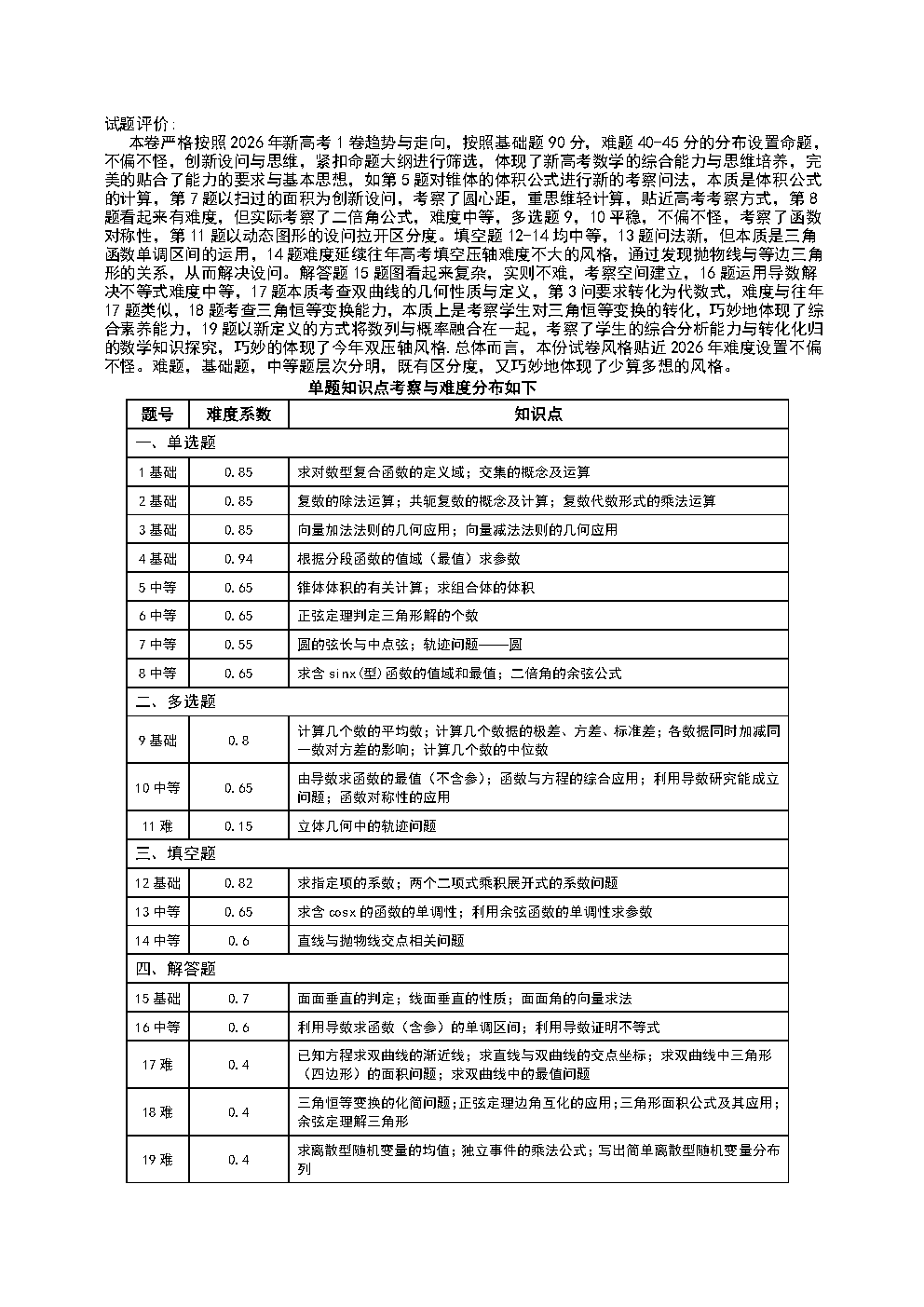 试题评价:

本卷严格按照2026年新高考1卷趋势与走向，按照基础题90分，难题40-45分的分布设置命题，不偏不怪，创新设问与思维，紧扣命题大纲进行筛选，体现了新高考数学的综合能力与思维培养，完美的贴合了能力的要求与基本思想，如第5题对锥体的体积公式进行新的考察问法，本质是体积公式的计算，第7题以扫过的面积为创新设问，考察了圆心距，重思维轻计算，贴近高考考察方式，第8题看起来有难度，但实际考察了二倍角公式，难度中等，多选题9，10平稳，不偏不怪，考察了函数对称性，第11题以动态图形的设问拉开区分度。填空题12-14均中等，13题问法新，但本质是三角函数单调区间的运用，14题难度延续往年高考填空压轴难度不大的风格，通过发现抛物线与等边三角形的关系，从而解决设问。解答题15题图看起来复杂，实则不难，考察空间建立，16题运用导数解决不等式难度中等，17题本质考查双曲线的几何性质与定义，第3问要求转化为代数式，难度与往年17题类似，18题考查三角恒等变换能力，本质上是考察学生对三角恒等变换的转化，巧妙地体现了综合素养能力，19题以新定义的方式将数列与概率融合在一起，考察了学生的综合分析能力与转化化归的数学知识探究，巧妙的体现了今年双压轴风格.总体而言，本份试卷风格贴近2026年难度设置不偏不怪。难题，基础题，中等题层次分明，既有区分度，又巧妙地体现了少算多想的风格。

单题知识点考察与难度分布如下

| 题号 | 难度系数 | 知识点 |
|---|---|---|
| 一、单选题 | | |
| 1基础 | 0.85 | 求对数型复合函数的定义域；交集的概念及运算 |
| 2基础 | 0.85 | 复数的除法运算；共轭复数的概念及计算；复数代数形式的乘法运算 |
| 3基础 | 0.85 | 向量加法法则的几何应用；向量减法法则的几何应用 |
| 4基础 | 0.94 | 根据分段函数的值域（最值）求参数 |
| 5中等 | 0.65 | 锥体体积的有关计算；求组合体的体积 |
| 6中等 | 0.65 | 正弦定理判定三角形解的个数 |
| 7中等 | 0.55 | 圆的弦长与中点弦；轨迹问题——圆 |
| 8中等 | 0.65 | 求含sinx(型)函数的值域和最值；二倍角的余弦公式 |
| 二、多选题 | | |
| 9基础 | 0.8 | 计算几个数的平均数；计算几个数据的极差、方差、标准差；各数据同时加减同一数对方差的影响；计算几个数的中位数 |
| 10中等 | 0.65 | 由导数求函数的最值（不含参）；函数与方程的综合应用；利用导数研究能成立问题；函数对称性的应用 |
| 11难 | 0.15 | 立体几何中的轨迹问题 |
| 三、填空题 | | |
| 12基础 | 0.82 | 求指定项的系数；两个二项式乘积展开式的系数问题 |
| 13中等 | 0.65 | 求含cosx的函数的单调性；利用余弦函数的单调性求参数 |
| 14中等 | 0.6 | 直线与抛物线交点相关问题 |
| 四、解答题 | | |
| 15基础 | 0.7 | 面面垂直的判定；线面垂直的性质；面面角的向量求法 |
| 16中等 | 0.6 | 利用导数求函数（含参）的单调区间；利用导数证明不等式 |
| 17难 | 0.4 | 已知方程求双曲线的渐近线；求直线与双曲线的交点坐标；求双曲线中三角形（四边形）的面积问题；求双曲线中的最值问题 |
| 18难 | 0.4 | 三角恒等变换的化简问题;正弦定理边角互化的应用;三角形面积公式及其应用;余弦定理解三角形 |
| 19难 | 0.4 | 求离散型随机变量的均值；独立事件的乘法公式；写出简单离散型随机变量分布列 |